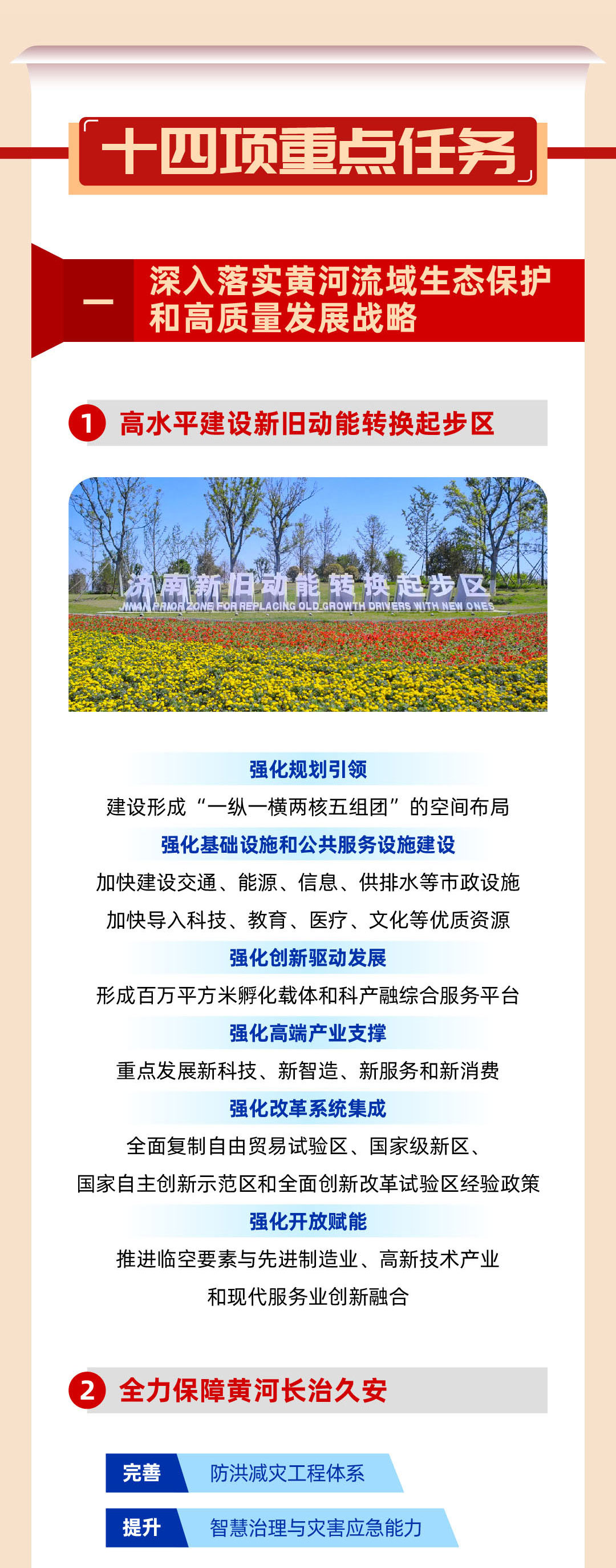 十四项重点任务

一 深入落实黄河流域生态保护和高质量发展战略

1 高水平建设新旧动能转换起步区

济南新旧动能转换起步区
JINAN PRIOR ZONE FOR REPLACING OLD GROWTH DRIVERS WITH NEW ONES

强化规划引领
建设形成“一纵一横两核五组团”的空间布局
强化基础设施和公共服务设施建设
加快建设交通、能源、信息、供排水等市政设施
加快导入科技、教育、医疗、文化等优质资源
强化创新驱动发展
形成百万平方米孵化载体和科产融综合服务平台
强化高端产业支撑
重点发展新科技、新智造、新服务和新消费
强化改革系统集成
全面复制自由贸易试验区、国家级新区、国家自主创新示范区和全面创新改革试验区经验政策
强化开放赋能
推进临空要素与先进制造业、高新技术产业和现代服务业创新融合

2 全力保障黄河长治久安

完善 防洪减灾工程体系
提升 智慧治理与灾害应急能力